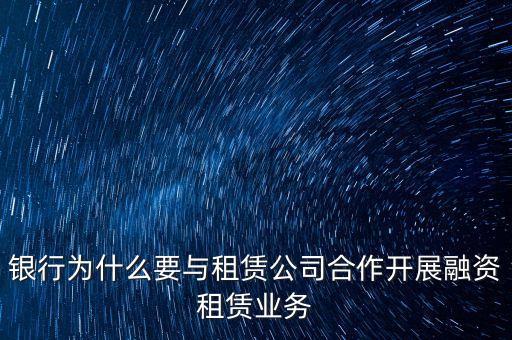 银行为什么要与租赁公司合作开展融资租赁业务